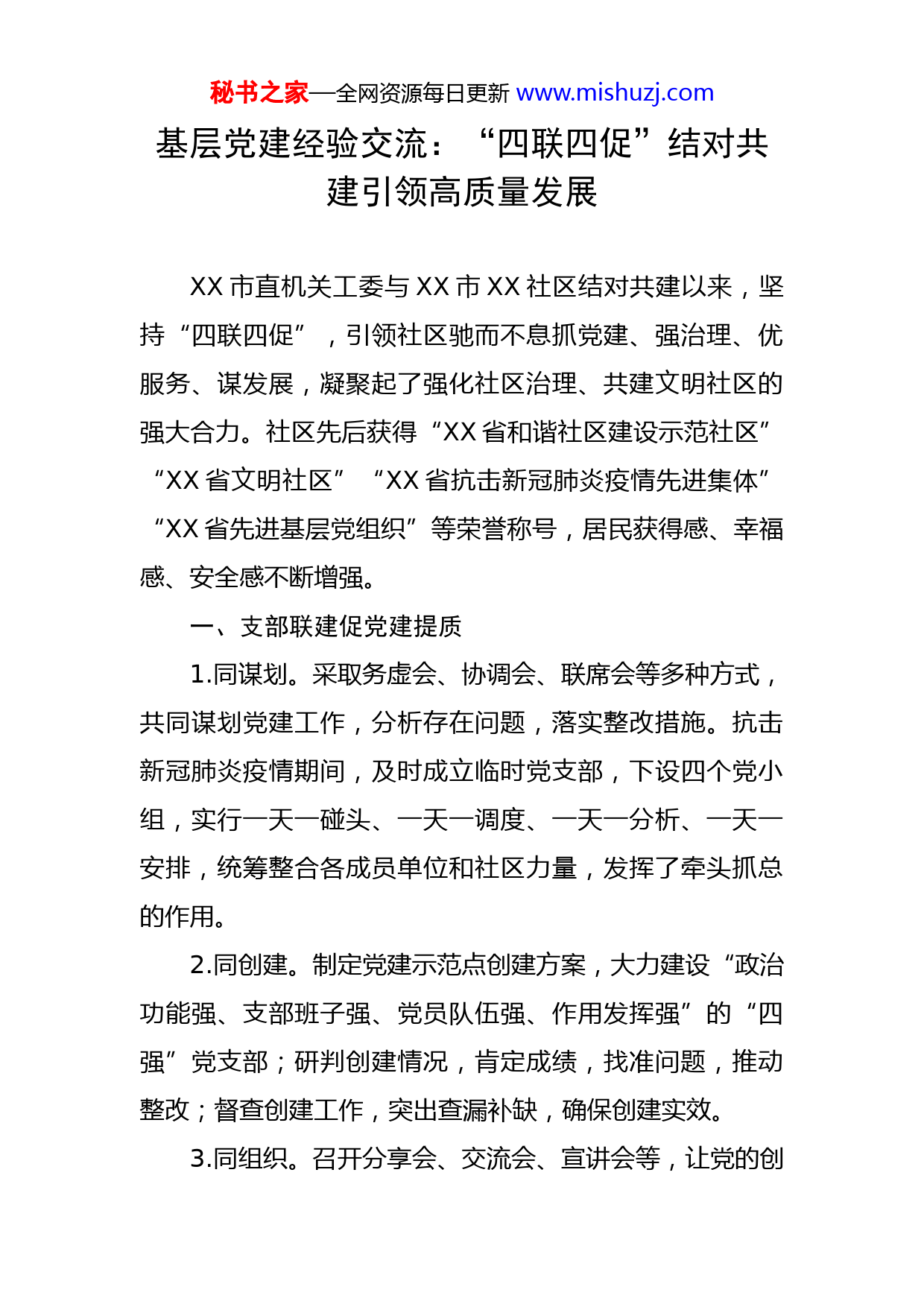 秘书之家—全网资源每日更新 www.mishuzj.com

基层党建经验交流：“四联四促”结对共建引领高质量发展

XX 市直机关工委与 XX 市 XX 社区结对共建以来，坚持“四联四促”，引领社区驰而不息抓党建、强治理、优服务、谋发展，凝聚起了强化社区治理、共建文明社区的强大合力。社区先后获得“XX 省和谐社区建设示范社区”“XX 省文明社区”“XX 省抗击新冠肺炎疫情先进集体”“XX 省先进基层党组织”等荣誉称号，居民获得感、幸福感、安全感不断增强。

一、支部联建促党建提质

1.同谋划。采取务虚会、协调会、联席会等多种方式，共同谋划党建工作，分析存在问题，落实整改措施。抗击新冠肺炎疫情期间，及时成立临时党支部，下设四个党小组，实行一天一碰头、一天一调度、一天一分析、一天一安排，统筹整合各成员单位和社区力量，发挥了牵头抓总的作用。

2.同创建。制定党建示范点创建方案，大力建设“政治功能强、支部班子强、党员队伍强、作用发挥强”的“四强”党支部；研判创建情况，肯定成绩，找准问题，推动整改；督查创建工作，突出查漏补缺，确保创建实效。

3.同组织。召开分享会、交流会、宣讲会等，让党的创